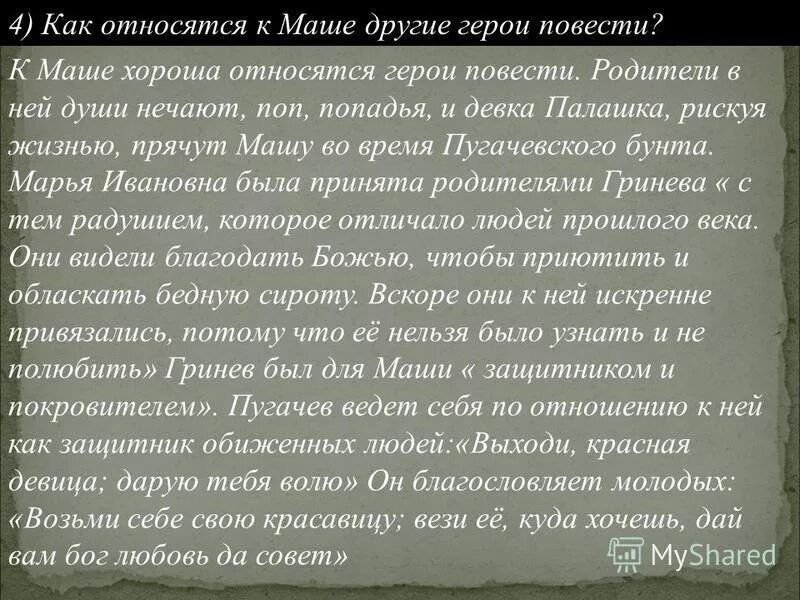 4) Как относятся к Маше другие герои повести?

К Маше хороша относятся герои повести. Родители в ней души нечают, поп, попадья, и девка Палашка, рискуя жизнью, прячут Машу во время Пугачевского бунта. Марья Ивановна была принята родителями Гринева « с тем радушием, которое отличало людей прошлого века. Они видели благодать Божью, чтобы приютить и обласкать бедную сироту. Вскоре они к ней искренне привязались, потому что её нельзя было узнать и не полюбить» Гринев был для Маши « защитником и покровителем». Пугачев ведет себя по отношению к ней как защитник обиженных людей:«Выходи, красная девица; дарую тебя волю» Он благословляет молодых: «Возьми себе свою красавицу; вези её, куда хочешь, дай вам бог любовь да совет»

MyShared